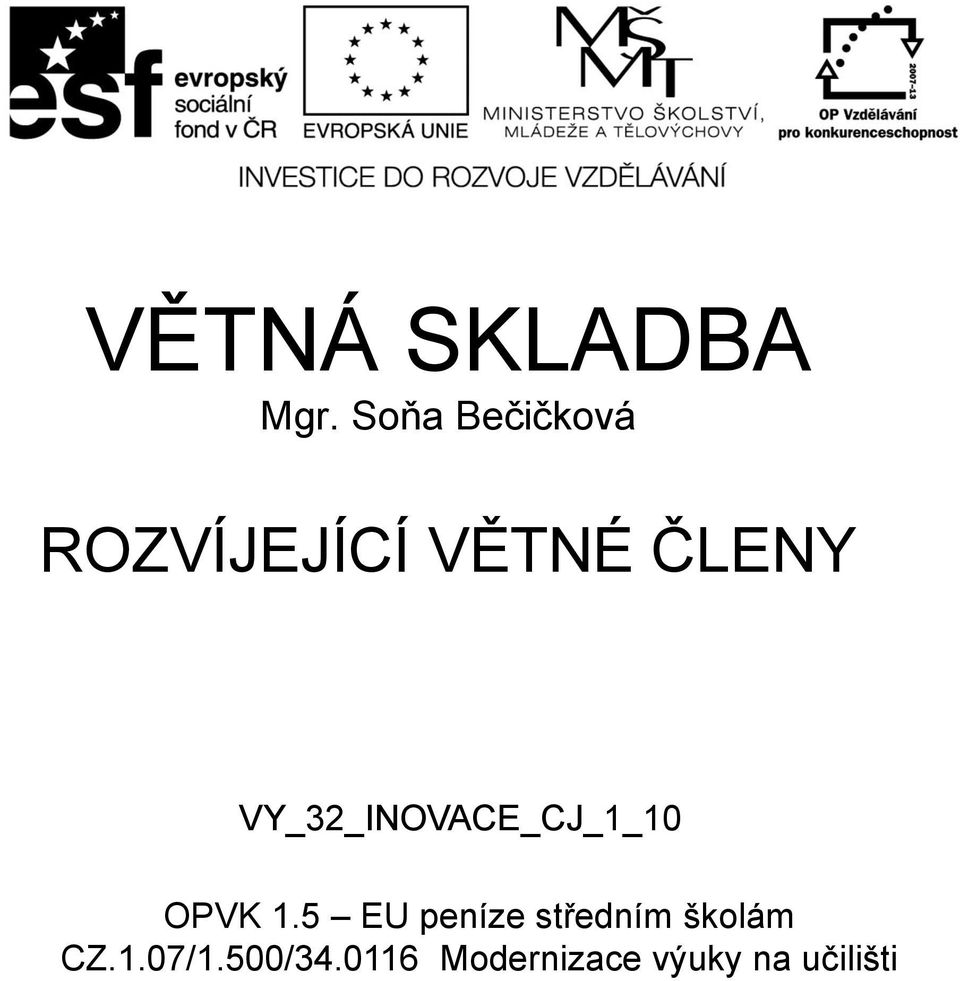 esf evropský sociální fond v ČR

EVROPSKÁ UNIE

MŠMT MINISTERSTVO ŠKOLSTVÍ, MLÁDEŽE A TĚLOVÝCHOVY

2007-13 OP Vzdělávání pro konkurenceschopnost

INVESTICE DO ROZVOJE VZDĚLÁVÁNÍ

VĚTNÁ SKLADBA
Mgr. Soňa Bečičková

ROZVÍJEJÍCÍ VĚTNÉ ČLENY

VY_32_INOVACE_CJ_1_10

OPVK 1.5 – EU peníze středním školám
CZ.1.07/1.500/34.0116 Modernizace výuky na učilišti